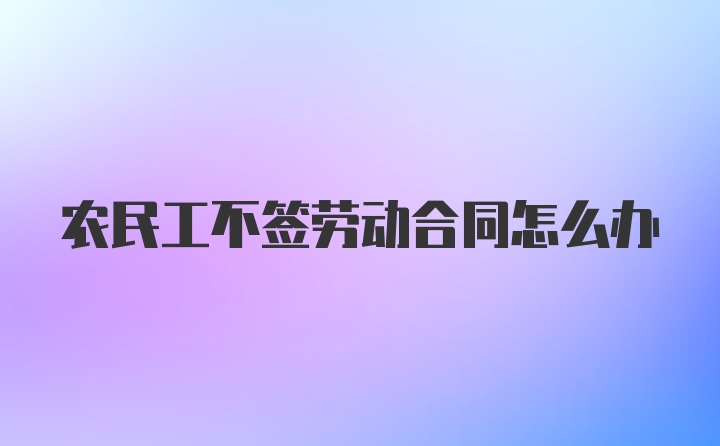 农民工不签劳动合同怎么办